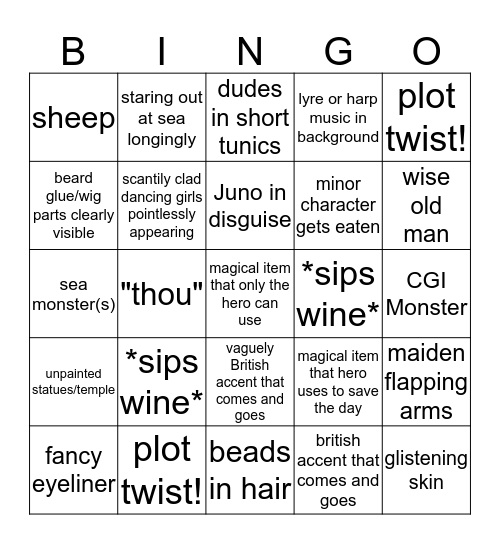 | B | I | N | G | O |
|---|---|---|---|---|
| sheep | staring out at sea longingly | dudes in short tunics | lyre or harp music in background | plot twist! |
| beard glue/wig parts clearly visible | scantily clad dancing girls pointlessly appearing | Juno in disguise | minor character gets eaten | wise old man |
| sea monster(s) | "thou" | magical item that only the hero can use | \*sips wine\* | CGI Monster |
| unpainted statues/temple | \*sips wine\* | vaguely British accent that comes and goes | magical item that hero uses to save the day | maiden flapping arms |
| fancy eyeliner | plot twist! | beads in hair | british accent that comes and goes | glistening skin |